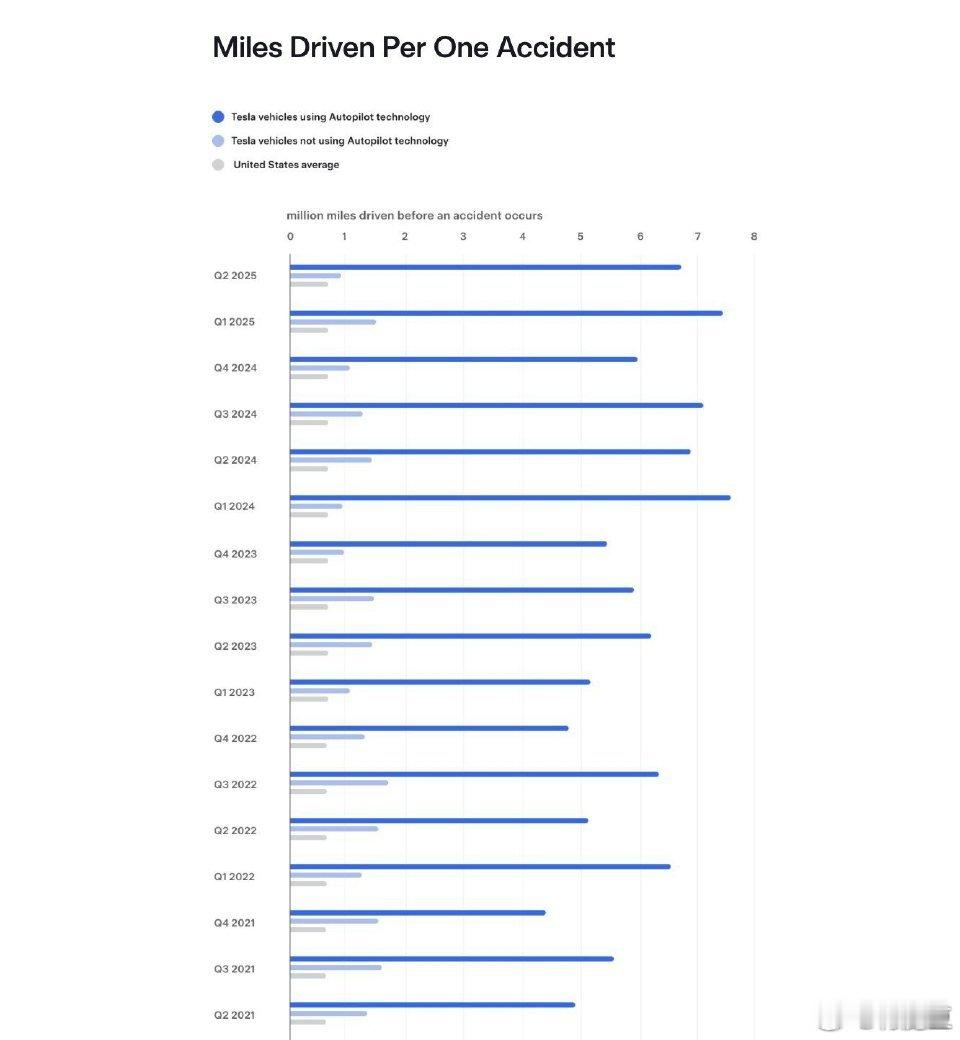 Miles Driven Per One Accident

Tesla vehicles using Autopilot technology

Tesla vehicles not using Autopilot technology

United States average

million miles driven before an accident occurs

0 1 2 3 4 5 6 7 8

Q2 2025

Q1 2025

Q4 2024

Q3 2024

Q2 2024

Q1 2024

Q4 2023

Q3 2023

Q2 2023

Q1 2023

Q4 2022

Q3 2022

Q2 2022

Q1 2022

Q4 2021

Q3 2021

Q2 2021